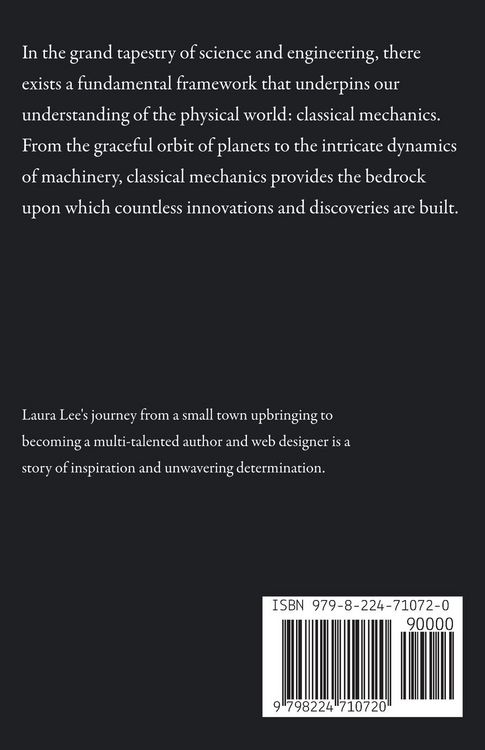 In the grand tapestry of science and engineering, there exists a fundamental framework that underpins our understanding of the physical world: classical mechanics. From the graceful orbit of planets to the intricate dynamics of machinery, classical mechanics provides the bedrock upon which countless innovations and discoveries are built.

Laura Lee's journey from a small town upbringing to becoming a multi-talented author and web designer is a story of inspiration and unwavering determination.

ISBN 979-8-224-71072-0

90000

9 798224 710720